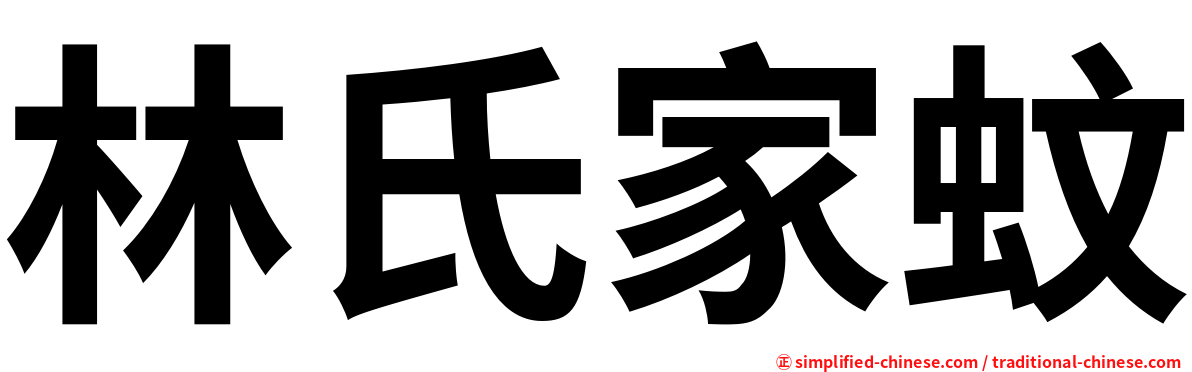 林氏家蚊

㊣ simplified-chinese.com / traditional-chinese.com